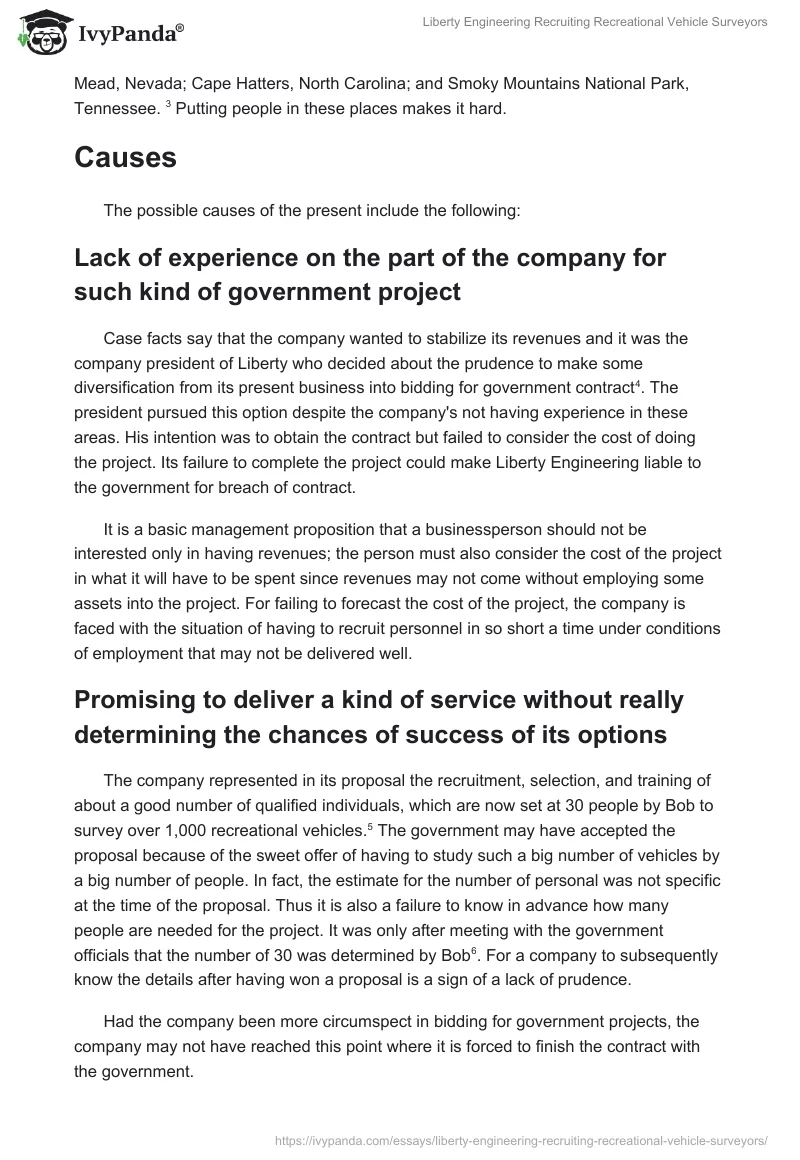 IvyPanda®

Liberty Engineering Recruiting Recreational Vehicle Surveyors

Mead, Nevada; Cape Hatters, North Carolina; and Smoky Mountains National Park, Tennessee. $^3$ Putting people in these places makes it hard.

Causes

The possible causes of the present include the following:

Lack of experience on the part of the company for such kind of government project

Case facts say that the company wanted to stabilize its revenues and it was the company president of Liberty who decided about the prudence to make some diversification from its present business into bidding for government contract$^4$. The president pursued this option despite the company's not having experience in these areas. His intention was to obtain the contract but failed to consider the cost of doing the project. Its failure to complete the project could make Liberty Engineering liable to the government for breach of contract.

It is a basic management proposition that a businessperson should not be interested only in having revenues; the person must also consider the cost of the project in what it will have to be spent since revenues may not come without employing some assets into the project. For failing to forecast the cost of the project, the company is faced with the situation of having to recruit personnel in so short a time under conditions of employment that may not be delivered well.

Promising to deliver a kind of service without really determining the chances of success of its options

The company represented in its proposal the recruitment, selection, and training of about a good number of qualified individuals, which are now set at 30 people by Bob to survey over 1,000 recreational vehicles.$^5$ The government may have accepted the proposal because of the sweet offer of having to study such a big number of vehicles by a big number of people. In fact, the estimate for the number of personal was not specific at the time of the proposal. Thus it is also a failure to know in advance how many people are needed for the project. It was only after meeting with the government officials that the number of 30 was determined by Bob$^6$. For a company to subsequently know the details after having won a proposal is a sign of a lack of prudence.

Had the company been more circumspect in bidding for government projects, the company may not have reached this point where it is forced to finish the contract with the government.

https://ivypanda.com/essays/liberty-engineering-recruiting-recreational-vehicle-surveyors/